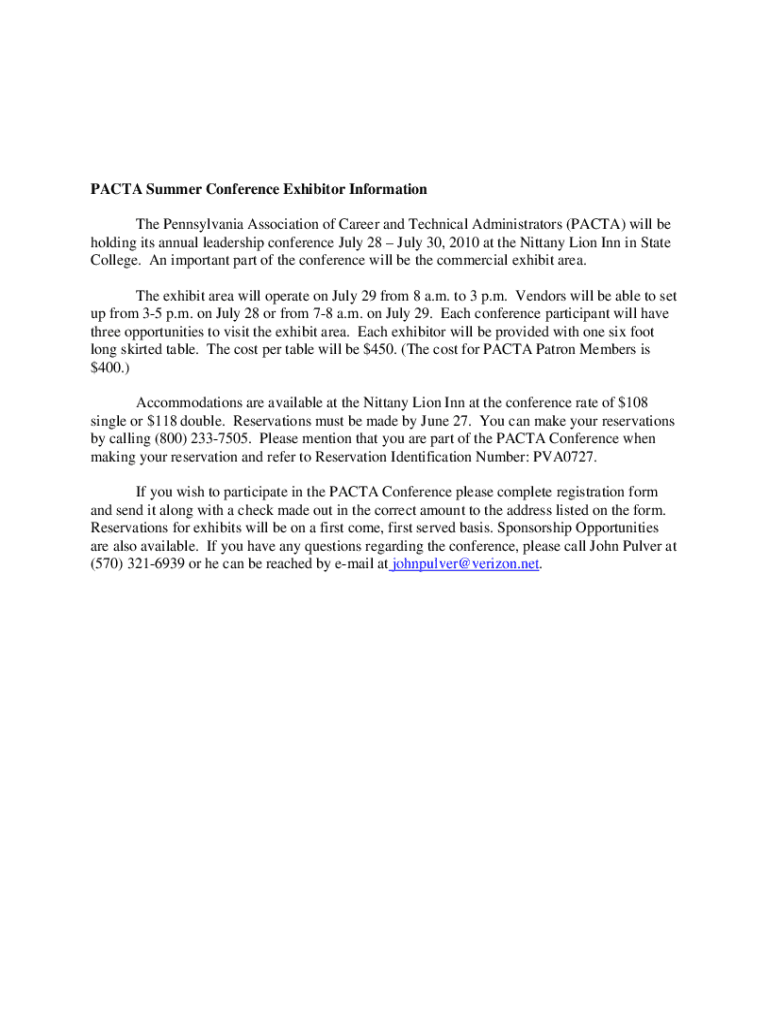 PACTA Summer Conference Exhibitor Information

The Pennsylvania Association of Career and Technical Administrators (PACTA) will be holding its annual leadership conference July 28 – July 30, 2010 at the Nittany Lion Inn in State College. An important part of the conference will be the commercial exhibit area.

The exhibit area will operate on July 29 from 8 a.m. to 3 p.m. Vendors will be able to set up from 3-5 p.m. on July 28 or from 7-8 a.m. on July 29. Each conference participant will have three opportunities to visit the exhibit area. Each exhibitor will be provided with one six foot long skirted table. The cost per table will be \$450. (The cost for PACTA Patron Members is \$400.)

Accommodations are available at the Nittany Lion Inn at the conference rate of \$108 single or \$118 double. Reservations must be made by June 27. You can make your reservations by calling (800) 233-7505. Please mention that you are part of the PACTA Conference when making your reservation and refer to Reservation Identification Number: PVA0727.

If you wish to participate in the PACTA Conference please complete registration form and send it along with a check made out in the correct amount to the address listed on the form. Reservations for exhibits will be on a first come, first served basis. Sponsorship Opportunities are also available. If you have any questions regarding the conference, please call John Pulver at (570) 321-6939 or he can be reached by e-mail at johnpulver@verizon.net.